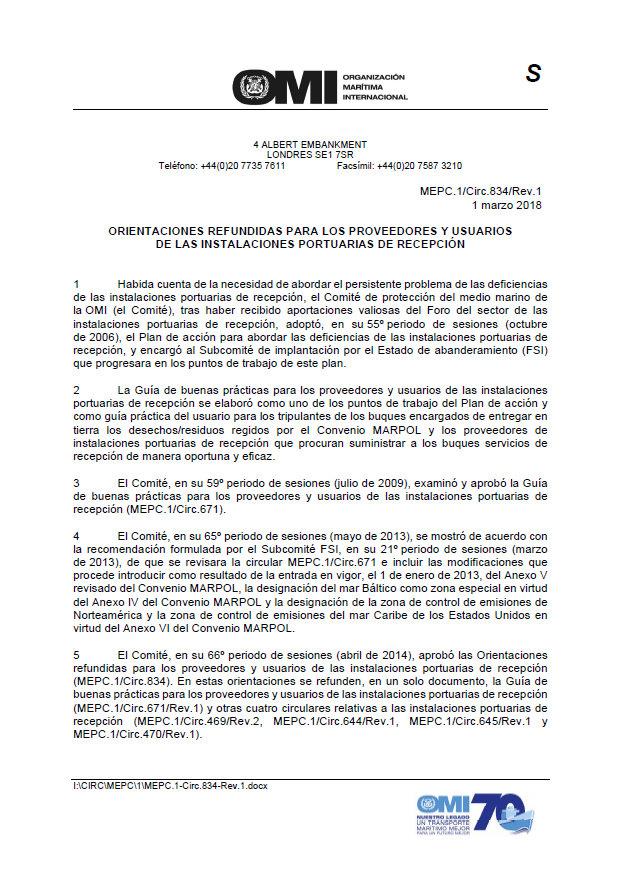 OMI ORGANIZACIÓN MARÍTIMA INTERNACIONAL

S

4 ALBERT EMBANKMENT
LONDRES SE1 7SR
Teléfono: +44(0)20 7735 7611 Facsímil: +44(0)20 7587 3210

MEPC.1/Circ.834/Rev.1
1 marzo 2018

ORIENTACIONES REFUNDIDAS PARA LOS PROVEEDORES Y USUARIOS DE LAS INSTALACIONES PORTUARIAS DE RECEPCIÓN

1 Habida cuenta de la necesidad de abordar el persistente problema de las deficiencias de las instalaciones portuarias de recepción, el Comité de protección del medio marino de la OMI (el Comité), tras haber recibido aportaciones valiosas del Foro del sector de las instalaciones portuarias de recepción, adoptó, en su 55º periodo de sesiones (octubre de 2006), el Plan de acción para abordar las deficiencias de las instalaciones portuarias de recepción, y encargó al Subcomité de implantación por el Estado de abanderamiento (FSI) que progresara en los puntos de trabajo de este plan.

2 La Guía de buenas prácticas para los proveedores y usuarios de las instalaciones portuarias de recepción se elaboró como uno de los puntos de trabajo del Plan de acción y como guía práctica del usuario para los tripulantes de los buques encargados de entregar en tierra los desechos/residuos regidos por el Convenio MARPOL y los proveedores de instalaciones portuarias de recepción que procuran suministrar a los buques servicios de recepción de manera oportuna y eficaz.

3 El Comité, en su 59º periodo de sesiones (julio de 2009), examinó y aprobó la Guía de buenas prácticas para los proveedores y usuarios de las instalaciones portuarias de recepción (MEPC.1/Circ.671).

4 El Comité, en su 65º periodo de sesiones (mayo de 2013), se mostró de acuerdo con la recomendación formulada por el Subcomité FSI, en su 21º periodo de sesiones (marzo de 2013), de que se revisara la circular MEPC.1/Circ.671 e incluir las modificaciones que procede introducir como resultado de la entrada en vigor, el 1 de enero de 2013, del Anexo V revisado del Convenio MARPOL, la designación del mar Báltico como zona especial en virtud del Anexo IV del Convenio MARPOL y la designación de la zona de control de emisiones de Norteamérica y la zona de control de emisiones del mar Caribe de los Estados Unidos en virtud del Anexo VI del Convenio MARPOL.

5 El Comité, en su 66º periodo de sesiones (abril de 2014), aprobó las Orientaciones refundidas para los proveedores y usuarios de las instalaciones portuarias de recepción (MEPC.1/Circ.834). En estas orientaciones se refunden, en un solo documento, la Guía de buenas prácticas para los proveedores y usuarios de las instalaciones portuarias de recepción (MEPC.1/Circ.671/Rev.1) y otras cuatro circulares relativas a las instalaciones portuarias de recepción (MEPC.1/Circ.469/Rev.2, MEPC.1/Circ.644/Rev.1, MEPC.1/Circ.645/Rev.1 y MEPC.1/Circ.470/Rev.1).

I:\CIRC\MEPC\1\MEPC.1-Circ.834-Rev.1.docx

OMI 70 NUESTRO LEGADO UN TRANSPORTE MARÍTIMO MEJOR PARA UN FUTURO MEJOR